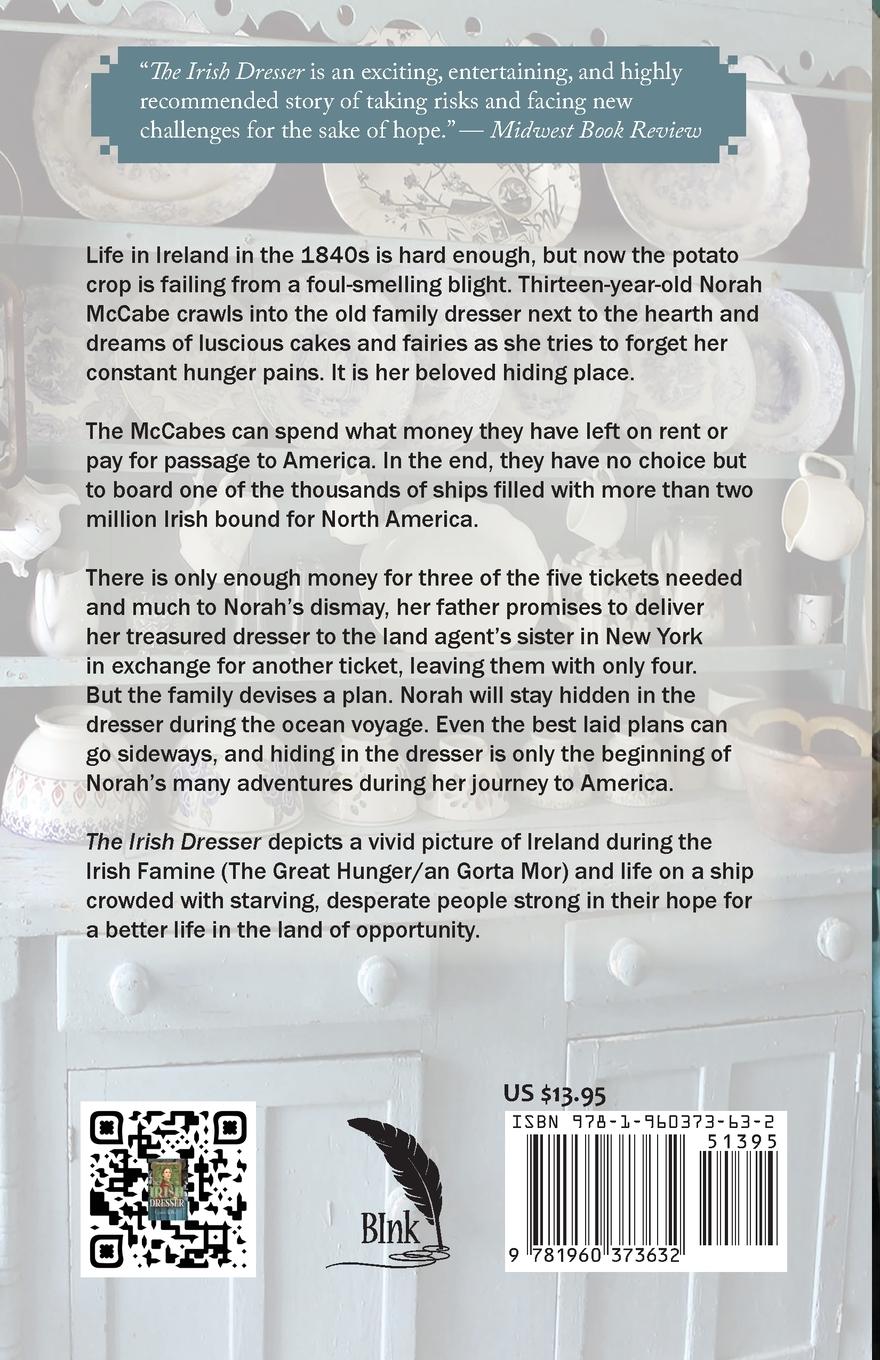 "The Irish Dresser is an exciting, entertaining, and highly recommended story of taking risks and facing new challenges for the sake of hope." — Midwest Book Review

Life in Ireland in the 1840s is hard enough, but now the potato crop is failing from a foul-smelling blight. Thirteen-year-old Norah McCabe crawls into the old family dresser next to the hearth and dreams of luscious cakes and fairies as she tries to forget her constant hunger pains. It is her beloved hiding place.

The McCabes can spend what money they have left on rent or pay for passage to America. In the end, they have no choice but to board one of the thousands of ships filled with more than two million Irish bound for North America.

There is only enough money for three of the five tickets needed and much to Norah's dismay, her father promises to deliver her treasured dresser to the land agent's sister in New York in exchange for another ticket, leaving them with only four. But the family devises a plan. Norah will stay hidden in the dresser during the ocean voyage. Even the best laid plans can go sideways, and hiding in the dresser is only the beginning of Norah's many adventures during her journey to America.

The Irish Dresser depicts a vivid picture of Ireland during the Irish Famine (The Great Hunger/an Gorta Mor) and life on a ship crowded with starving, desperate people strong in their hope for a better life in the land of opportunity.

BInk

US $13.95
ISBN 978-1-960373-63-2
51395
9 781960 373632